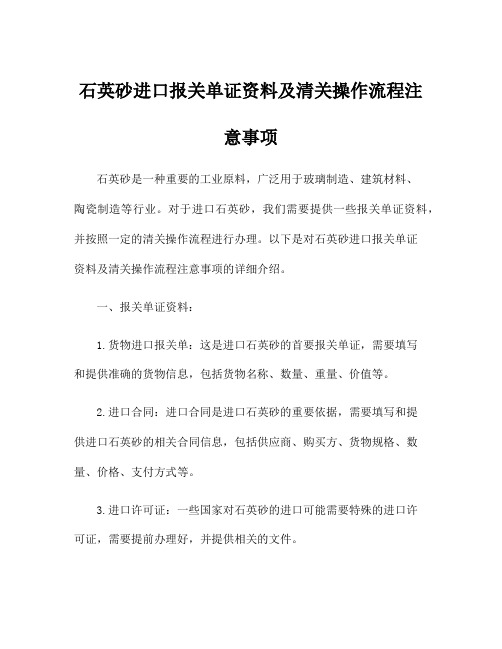 石英砂进口报关单证资料及清关操作流程注意事项

石英砂是一种重要的工业原料，广泛用于玻璃制造、建筑材料、陶瓷制造等行业。对于进口石英砂，我们需要提供一些报关单证资料，并按照一定的清关操作流程进行办理。以下是对石英砂进口报关单证资料及清关操作流程注意事项的详细介绍。

一、报关单证资料：

1.货物进口报关单：这是进口石英砂的首要报关单证，需要填写和提供准确的货物信息，包括货物名称、数量、重量、价值等。

2.进口合同：进口合同是进口石英砂的重要依据，需要填写和提供进口石英砂的相关合同信息，包括供应商、购买方、货物规格、数量、价格、支付方式等。

3.进口许可证：一些国家对石英砂的进口可能需要特殊的进口许可证，需要提前办理好，并提供相关的文件。